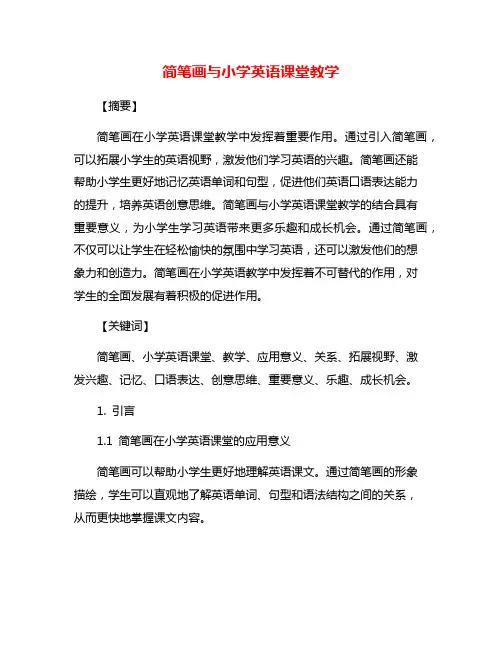 简笔画与小学英语课堂教学

【摘要】

简笔画在小学英语课堂教学中发挥着重要作用。通过引入简笔画，可以拓展小学生的英语视野，激发他们学习英语的兴趣。简笔画还能帮助小学生更好地记忆英语单词和句型，促进他们英语口语表达能力的提升，培养英语创意思维。简笔画与小学英语课堂教学的结合具有重要意义，为小学生学习英语带来更多乐趣和成长机会。通过简笔画，不仅可以让学生在轻松愉快的氛围中学习英语，还可以激发他们的想象力和创造力。简笔画在小学英语教学中发挥着不可替代的作用，对学生的全面发展有着积极的促进作用。

【关键词】

简笔画、小学英语课堂、教学、应用意义、关系、拓展视野、激发兴趣、记忆、口语表达、创意思维、重要意义、乐趣、成长机会。

1. 引言

1.1 简笔画在小学英语课堂的应用意义

简笔画可以帮助小学生更好地理解英语课文。通过简笔画的形象描绘，学生可以直观地了解英语单词、句型和语法结构之间的关系，从而更快地掌握课文内容。